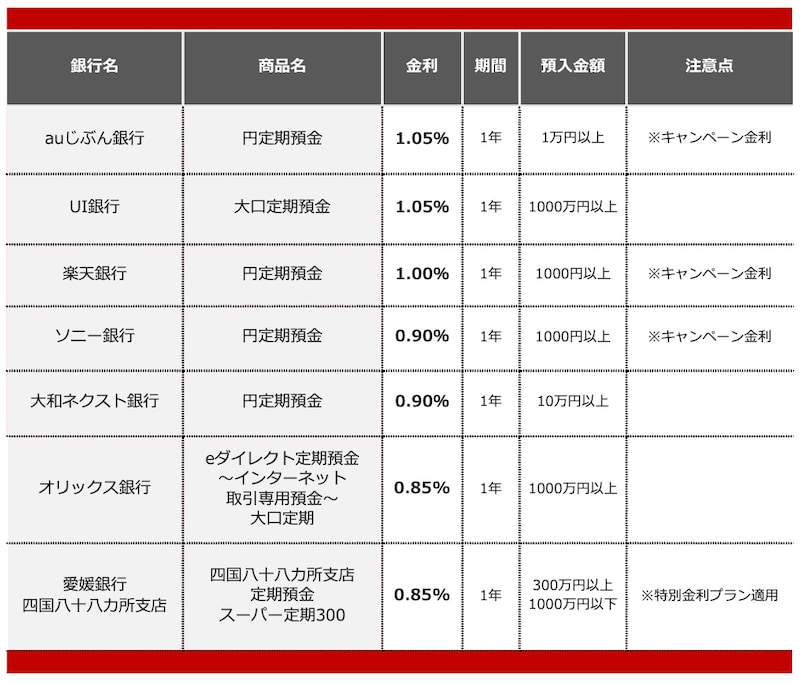 | 銀行名 | 商品名 | 金利 | 期間 | 預入金額 | 注意点 |
|---|---|---|---|---|---|
| auじぶん銀行 | 円定期預金 | 1.05% | 1年 | 1万円以上 | ※キャンペーン金利 |
| UI銀行 | 大口定期預金 | 1.05% | 1年 | 1000万円以上 | |
| 楽天銀行 | 円定期預金 | 1.00% | 1年 | 1000円以上 | ※キャンペーン金利 |
| ソニー銀行 | 円定期預金 | 0.90% | 1年 | 1000円以上 | ※キャンペーン金利 |
| 大和ネクスト銀行 | 円定期預金 | 0.90% | 1年 | 10万円以上 | |
| オリックス銀行 | eダイレクト定期預金 ～インターネット 取引専用預金～ 大口定期 | 0.85% | 1年 | 1000万円以上 | |
| 愛媛銀行 四国八十八カ所支店 | 四国八十八カ所支店 定期預金 スーパー定期300 | 0.85% | 1年 | 300万円以上 1000万円以下 | ※特別金利プラン適用 |